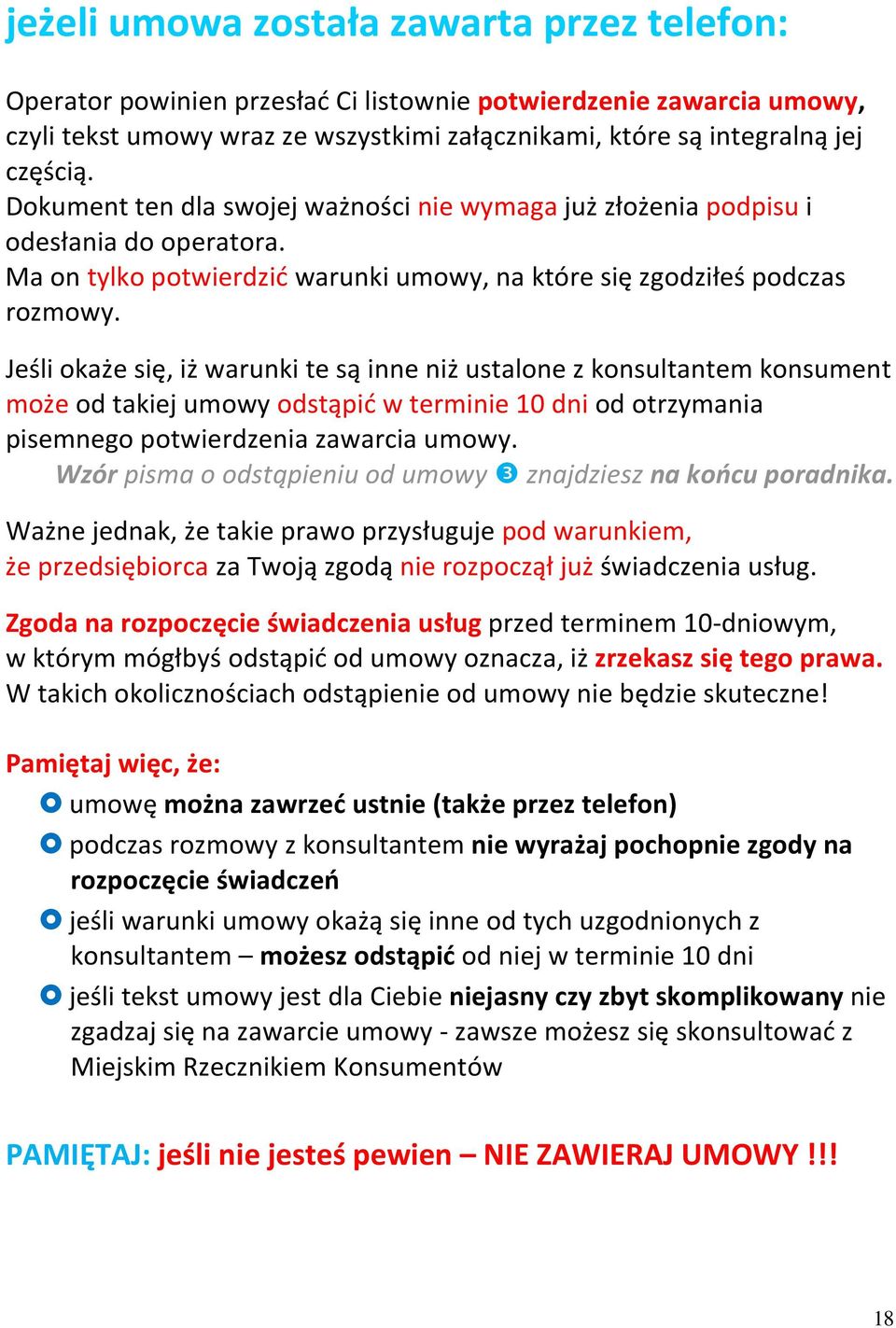 jeżeli umowa została zawarta przez telefon:

Operator powinien przesłać Ci listownie potwierdzenie zawarcia umowy, czyli tekst umowy wraz ze wszystkimi załącznikami, które są integralną jej częścią.
Dokument ten dla swojej ważności nie wymaga już złożenia podpisu i odesłania do operatora.
Ma on tylko potwierdzić warunki umowy, na które się zgodziłeś podczas rozmowy.

Jeśli okaże się, iż warunki te są inne niż ustalone z konsultantem konsument może od takiej umowy odstąpić w terminie 10 dni od otrzymania pisemnego potwierdzenia zawarcia umowy.
Wzór pisma o odstąpieniu od umowy ❸ znajdziesz na końcu poradnika.

Ważne jednak, że takie prawo przysługuje pod warunkiem, że przedsiębiorca za Twoją zgodą nie rozpoczął już świadczenia usług.

Zgoda na rozpoczęcie świadczenia usług przed terminem 10-dniowym, w którym mógłbyś odstąpić od umowy oznacza, iż zrzekasz się tego prawa.
W takich okolicznościach odstąpienie od umowy nie będzie skuteczne!

Pamiętaj więc, że:
umowę można zawrzeć ustnie (także przez telefon)
podczas rozmowy z konsultantem nie wyrażaj pochopnie zgody na rozpoczęcie świadczeń
jeśli warunki umowy okażą się inne od tych uzgodnionych z konsultantem – możesz odstąpić od niej w terminie 10 dni
jeśli tekst umowy jest dla Ciebie niejasny czy zbyt skomplikowany nie zgadzaj się na zawarcie umowy - zawsze możesz się skonsultować z Miejskim Rzecznikiem Konsumentów

PAMIĘTAJ: jeśli nie jesteś pewien – NIE ZAWIERAJ UMOWY !!!

18